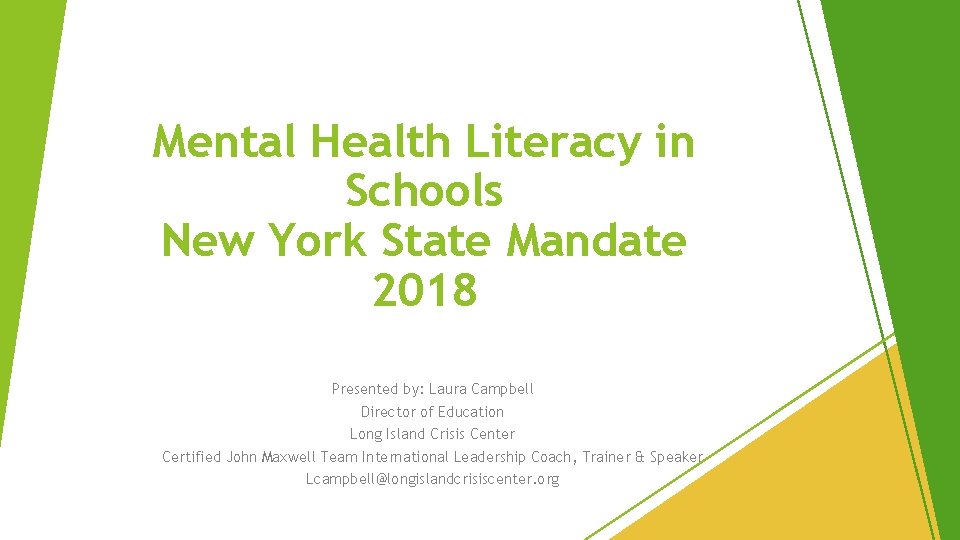 Mental Health Literacy in Schools
New York State Mandate 2018

Presented by: Laura Campbell
Director of Education
Long Island Crisis Center
Certified John Maxwell Team International Leadership Coach, Trainer & Speaker
Lcampbell@longislandcrisiscenter.org